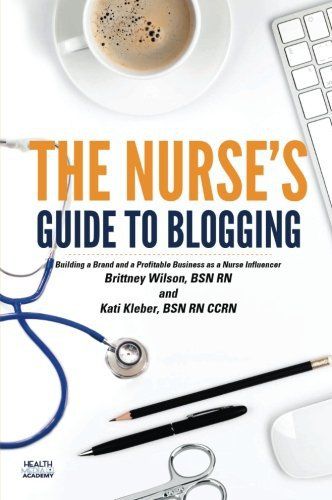 THE NURSE'S
GUIDE TO BLOGGING

Building a Brand and a Profitable Business as a Nurse Influencer
Brittney Wilson, BSN RN
and
Kati Kleber, BSN RN CCRN

HEALTH MEDIA ACADEMY